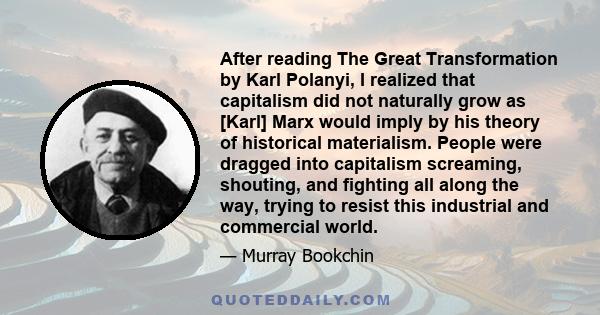 After reading The Great Transformation by Karl Polanyi, I realized that capitalism did not naturally grow as [Karl] Marx would imply by his theory of historical materialism. People were dragged into capitalism screaming, shouting, and fighting all along the way, trying to resist this industrial and commercial world.

— Murray Bookchin

QUOTEDDAILY.COM